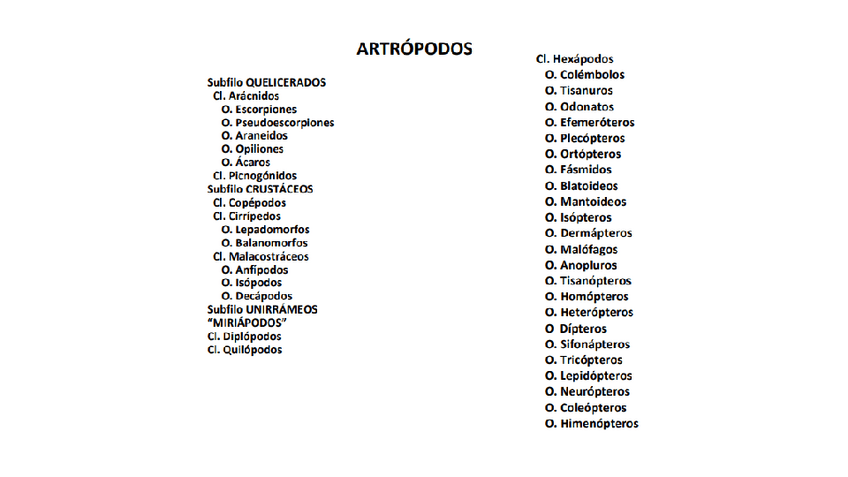 ARTRÓPODOS

Subfilo QUELICERADOS
Cl. Arácnidos
O. Escorpiones
O. Pseudoescorpiones
O. Araneidos
O. Opiliones
O. Ácaros
Cl. Picnogónidos
Subfilo CRUSTÁCEOS
Cl. Copépodos
Cl. Cirrípedos
O. Lepadomorfos
O. Balanomorfos
Cl. Malacostráceos
O. Anfípodos
O. Isópodos
O. Decápodos
Subfilo UNIRRÁMEOS
"MIRIÁPODOS"
Cl. Diplópodos
Cl. Quilópodos

Cl. Hexápodos
O. Colémbolos
O. Tisanuros
O. Odonatos
O. Efemeróteros
O. Plecópteros
O. Ortópteros
O. Fásmidos
O. Blatoideos
O. Mantoideos
O. Isópteros
O. Dermápteros
O. Malófagos
O. Anopluros
O. Tisanópteros
O. Homópteros
O. Heterópteros
O Dípteros
O. Sifonápteros
O. Tricópteros
O. Lepidópteros
O. Neurópteros
O. Coleópteros
O. Himenópteros